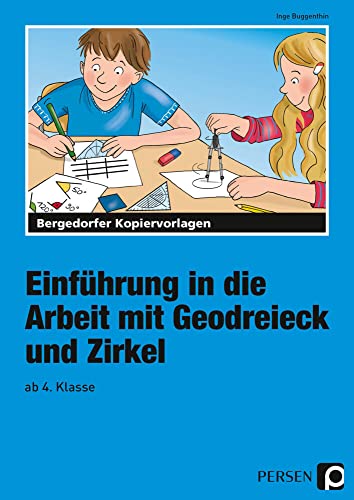 Inge Buggenthin

50°
120°
30°

Bergedorfer Kopiervorlagen

Einführung in die Arbeit mit Geodreieck und Zirkel

ab 4. Klasse

PERSEN